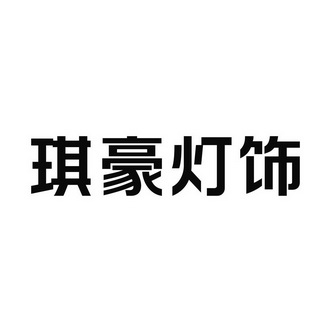 琪豪灯饰